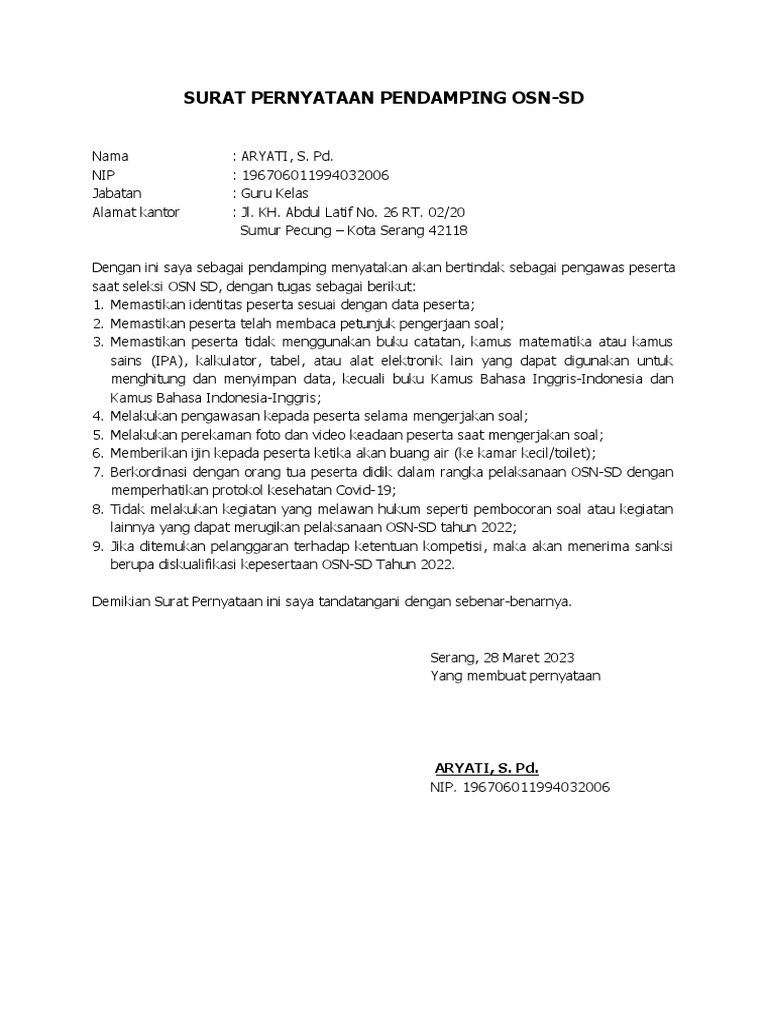 SURAT PERNYATAAN PENDAMPING OSN-SD

Nama : ARYATI, S. Pd.
NIP : 196706011994032006
Jabatan : Guru Kelas
Alamat kantor : Jl. KH. Abdul Latif No. 26 RT. 02/20
Sumur Pecung – Kota Serang 42118

Dengan ini saya sebagai pendamping menyatakan akan bertindak sebagai pengawas peserta saat seleksi OSN SD, dengan tugas sebagai berikut:
1. Memastikan identitas peserta sesuai dengan data peserta;
2. Memastikan peserta telah membaca petunjuk pengerjaan soal;
3. Memastikan peserta tidak menggunakan buku catatan, kamus matematika atau kamus sains (IPA), kalkulator, tabel, atau alat elektronik lain yang dapat digunakan untuk menghitung dan menyimpan data, kecuali buku Kamus Bahasa Inggris-Indonesia dan Kamus Bahasa Indonesia-Inggris;
4. Melakukan pengawasan kepada peserta selama mengerjakan soal;
5. Melakukan perekaman foto dan video keadaan peserta saat mengerjakan soal;
6. Memberikan ijin kepada peserta ketika akan buang air (ke kamar kecil/toilet);
7. Berkordinasi dengan orang tua peserta didik dalam rangka pelaksanaan OSN-SD dengan memperhatikan protokol kesehatan Covid-19;
8. Tidak melakukan kegiatan yang melawan hukum seperti pembocoran soal atau kegiatan lainnya yang dapat merugikan pelaksanaan OSN-SD tahun 2022;
9. Jika ditemukan pelanggaran terhadap ketentuan kompetisi, maka akan menerima sanksi berupa diskualifikasi kepesertaan OSN-SD Tahun 2022.

Demikian Surat Pernyataan ini saya tandatangani dengan sebenar-benarnya.

Serang, 28 Maret 2023
Yang membuat pernyataan

ARYATI, S. Pd.
NIP. 196706011994032006